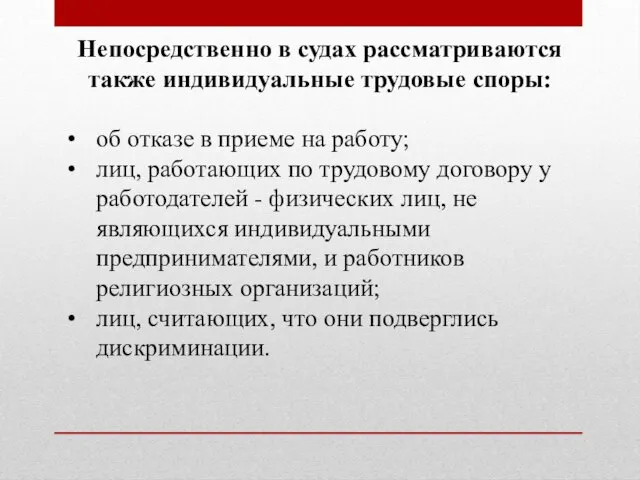 Непосредственно в судах рассматриваются также индивидуальные трудовые споры:

• об отказе в приеме на работу;
• лиц, работающих по трудовому договору у работодателей - физических лиц, не являющихся индивидуальными предпринимателями, и работников религиозных организаций;
• лиц, считающих, что они подверглись дискриминации.